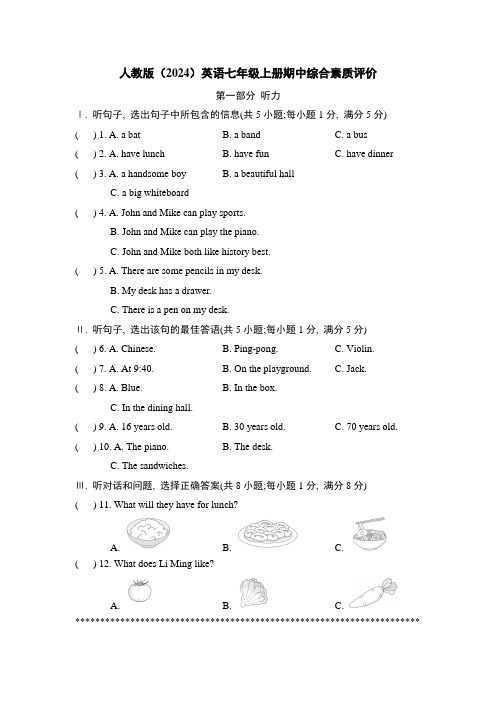 人教版（2024）英语七年级上册期中综合素质评价

第一部分 听力

Ⅰ. 听句子，选出句子中所包含的信息(共 5 小题;每小题 1 分，满分 5 分)

(　) 1. A. a bat　B. a band　C. a bus

(　) 2. A. have lunch　B. have fun　C. have dinner

(　) 3. A. a handsome boy　B. a beautiful hall
C. a big whiteboard

(　) 4. A. John and Mike can play sports.
B. John and Mike can play the piano.
C. John and Mike both like history best.

(　) 5. A. There are some pencils in my desk.
B. My desk has a drawer.
C. There is a pen on my desk.

Ⅱ. 听句子，选出该句的最佳答语(共 5 小题;每小题 1 分，满分 5 分)

(　) 6. A. Chinese.　B. Ping-pong.　C. Violin.

(　) 7. A. At 9:40.　B. On the playground.　C. Jack.

(　) 8. A. Blue.　B. In the box.
C. In the dining hall.

(　) 9. A. 16 years old.　B. 30 years old.　C. 70 years old.

(　) 10. A. The piano.　B. The desk.
C. The sandwiches.

Ⅲ. 听对话和问题，选择正确答案(共 8 小题;每小题 1 分，满分 8 分)

(　) 11. What will they have for lunch?

A.　B.　C.

(　) 12. What does Li Ming like?

A.　B.　C.